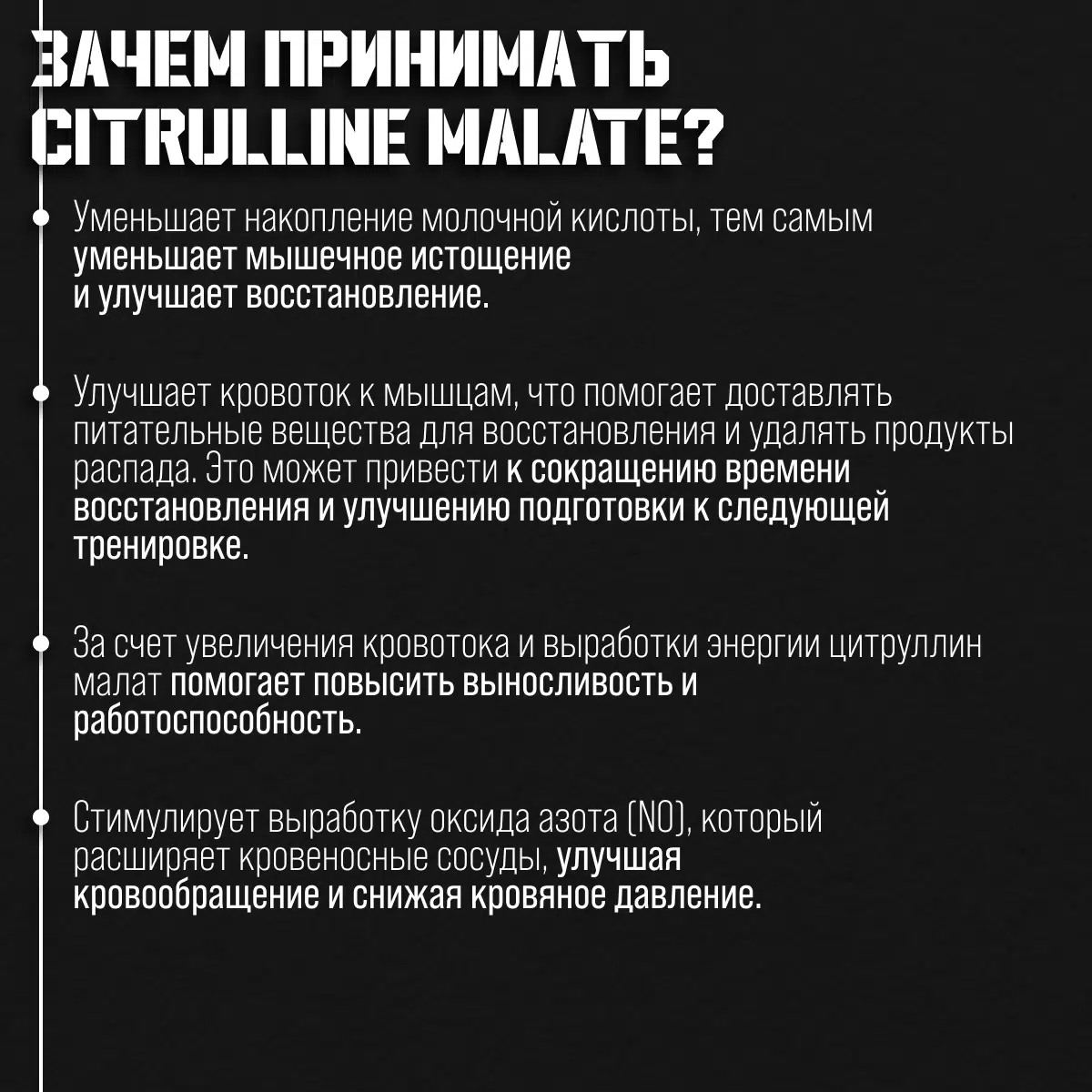 ЗАЧЕМ ПРИНИМАТЬ CITRULLINE MALATE?

Уменьшает накопление молочной кислоты, тем самым уменьшает мышечное истощение и улучшает восстановление.

Улучшает кровоток к мышцам, что помогает доставлять питательные вещества для восстановления и удалять продукты распада. Это может привести к сокращению времени восстановления и улучшению подготовки к следующей тренировке.

За счет увеличения кровотока и выработки энергии цитруллин малат помогает повысить выносливость и работоспособность.

Стимулирует выработку оксида азота (NO), который расширяет кровеносные сосуды, улучшая кровообращение и снижая кровяное давление.